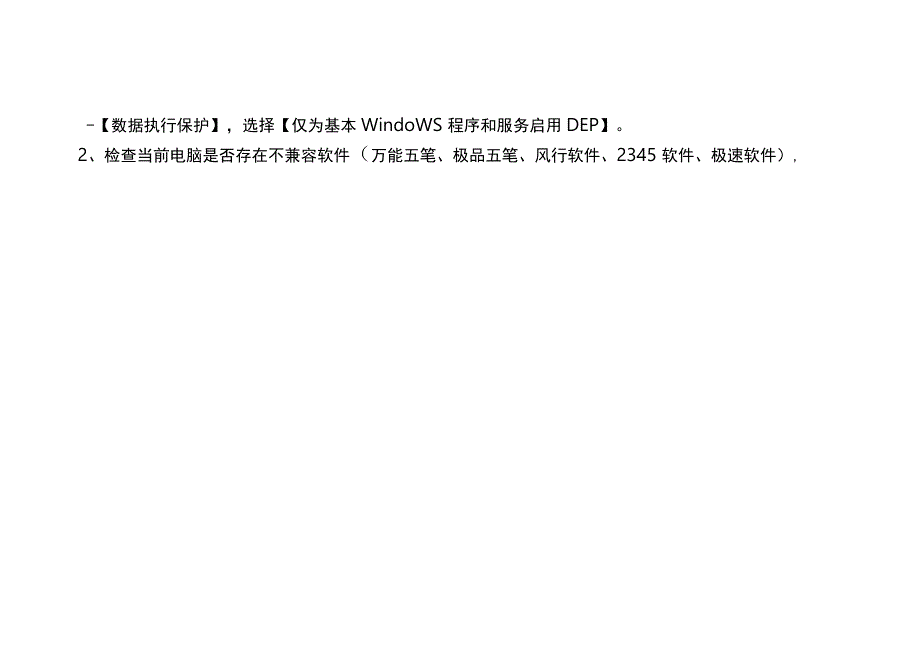 -【数据执行保护】，选择【仅为基本 WindoWS 程序和服务启用 DEP】。

2、检查当前电脑是否存在不兼容软件（万能五笔、极品五笔、风行软件、2345 软件、极速软件），